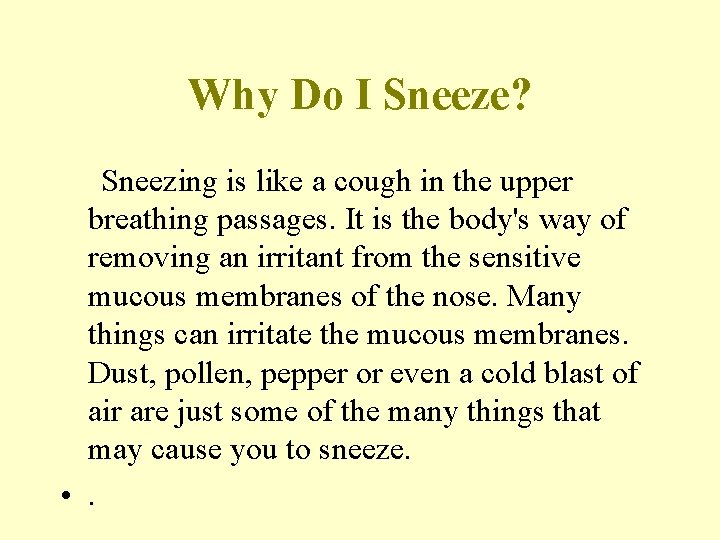 Why Do I Sneeze?

Sneezing is like a cough in the upper breathing passages. It is the body's way of removing an irritant from the sensitive mucous membranes of the nose. Many things can irritate the mucous membranes. Dust, pollen, pepper or even a cold blast of air are just some of the many things that may cause you to sneeze.

• .